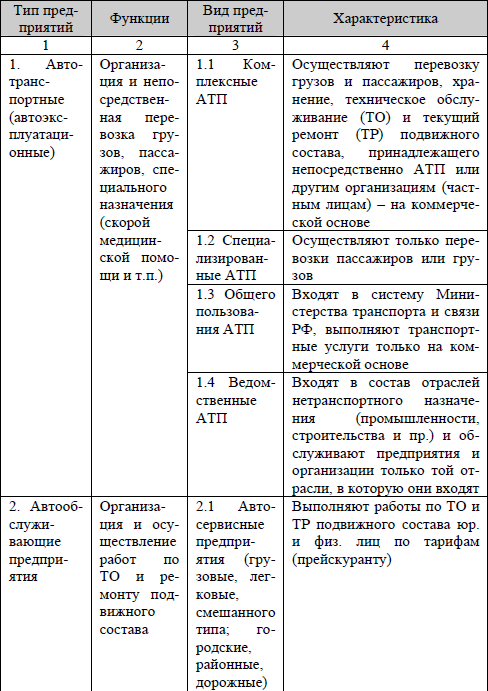 | Тип предприятий | Функции | Вид предприятий | Характеристика |
|---|---|---|---|
| 1 | 2 | 3 | 4 |
| 1. Автотранспортные (автоэксплуатационные) | Организация и непосредственная перевозка грузов, пассажиров, специального назначения (скорой медицинской помощи и т.п.) | 1.1 Комплексные АТП | Осуществляют перевозку грузов и пассажиров, хранение, техническое обслуживание (ТО) и текущий ремонт (ТР) подвижного состава, принадлежащего непосредственно АТП или другим организациям (частным лицам) – на коммерческой основе |
| | | 1.2 Специализированные АТП | Осуществляют только перевозки пассажиров или грузов |
| | | 1.3 Общего пользования АТП | Входят в систему Министерства транспорта и связи РФ, выполняют транспортные услуги только на коммерческой основе |
| | | 1.4 Ведомственные АТП | Входят в состав отраслей нетранспортного назначения (промышленности, строительства и пр.) и обслуживают предприятия и организации только той отрасли, в которую они входят |
| 2. Автообслуживающие предприятия | Организация и осуществление работ по ТО и ремонту подвижного состава | 2.1 Автосервисные предприятия (грузовые, легковые, смешанного типа; городские, районные, дорожные) | Выполняют работы по ТО и ТР подвижного состава юр. и физ. лиц по тарифам (прейскуранту) |